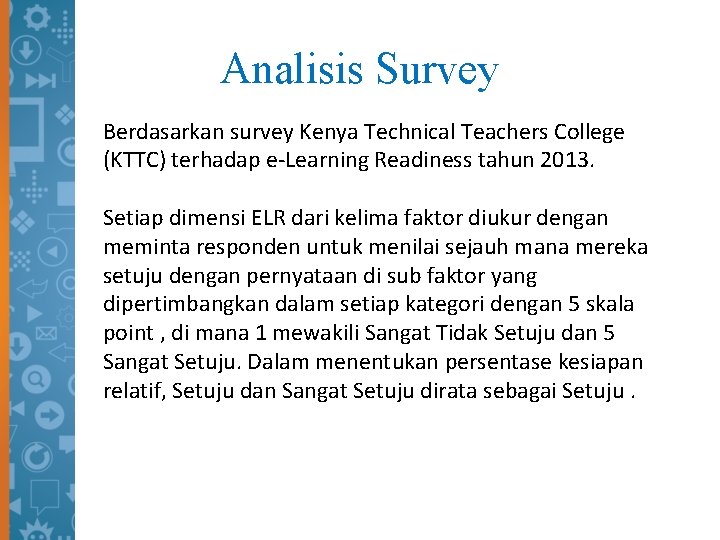 Analisis Survey

Berdasarkan survey Kenya Technical Teachers College (KTTC) terhadap e-Learning Readiness tahun 2013.

Setiap dimensi ELR dari kelima faktor diukur dengan meminta responden untuk menilai sejauh mana mereka setuju dengan pernyataan di sub faktor yang dipertimbangkan dalam setiap kategori dengan 5 skala point , di mana 1 mewakili Sangat Tidak Setuju dan 5 Sangat Setuju. Dalam menentukan persentase kesiapan relatif, Setuju dan Sangat Setuju dirata sebagai Setuju .